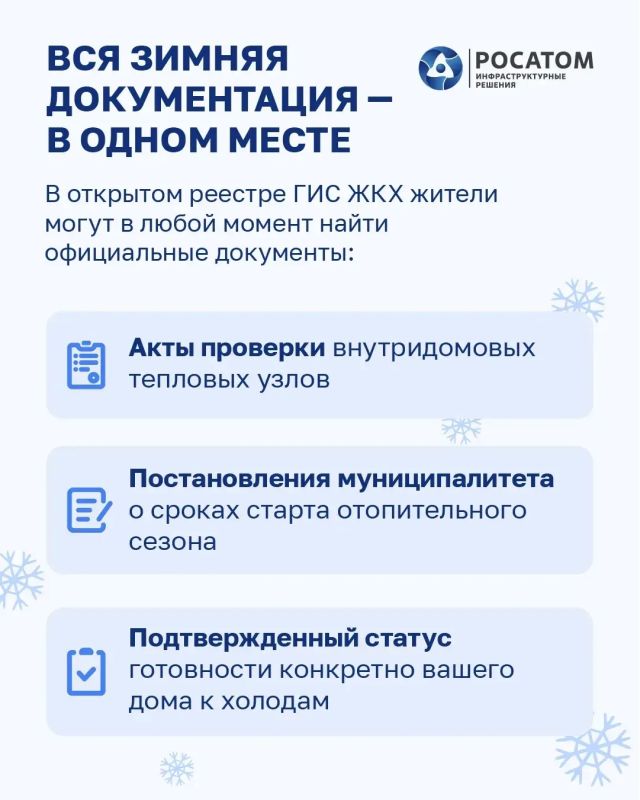 ВСЯ ЗИМНЯЯ ДОКУМЕНТАЦИЯ — В ОДНОМ МЕСТЕ

РОСАТОМ
ИНФРАСТРУКТУРНЫЕ РЕШЕНИЯ

В открытом реестре ГИС ЖКХ жители могут в любой момент найти официальные документы:

Акты проверки внутридомовых тепловых узлов

Постановления муниципалитета о сроках старта отопительного сезона

Подтвержденный статус готовности конкретно вашего дома к холодам